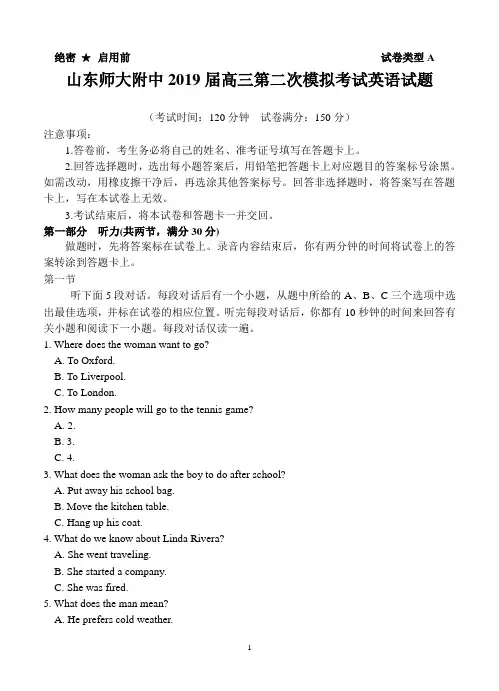 绝密 ★ 启用前 试卷类型 A

山东师大附中 2019 届高三第二次模拟考试英语试题

（考试时间：120 分钟 试卷满分：150 分）

注意事项：

1.答卷前，考生务必将自己的姓名、准考证号填写在答题卡上。

2.回答选择题时，选出每小题答案后，用铅笔把答题卡上对应题目的答案标号涂黑。如需改动，用橡皮擦干净后，再选涂其他答案标号。回答非选择题时，将答案写在答题卡上，写在本试卷上无效。

3.考试结束后，将本试卷和答题卡一并交回。

第一部分 听力(共两节，满分 30 分)

做题时，先将答案标在试卷上。录音内容结束后，你有两分钟的时间将试卷上的答案转涂到答题卡上。

第一节

听下面 5 段对话。每段对话后有一个小题，从题中所给的 A、B、C 三个选项中选出最佳选项，并标在试卷的相应位置。听完每段对话后，你都有 10 秒钟的时间来回答有关小题和阅读下一小题。每段对话仅读一遍。

1. Where does the woman want to go?

A. To Oxford.

B. To Liverpool.

C. To London.

2. How many people will go to the tennis game?

A. 2.

B. 3.

C. 4.

3. What does the woman ask the boy to do after school?

A. Put away his school bag.

B. Move the kitchen table.

C. Hang up his coat.

4. What do we know about Linda Rivera?

A. She went traveling.

B. She started a company.

C. She was fired.

5. What does the man mean?

A. He prefers cold weather.

1